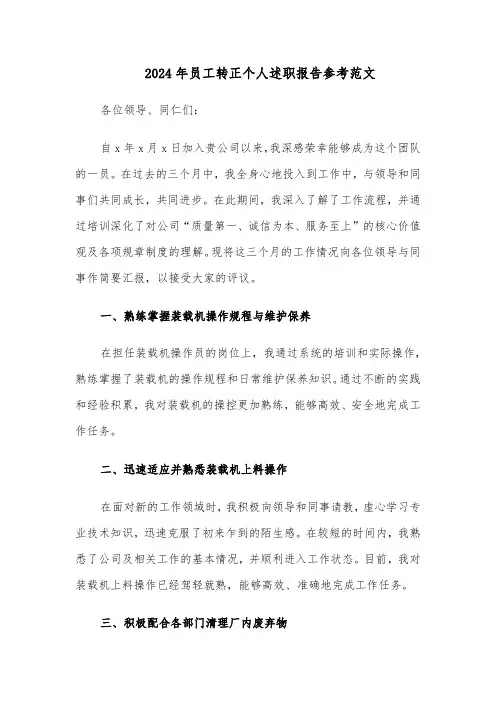 2024年员工转正个人述职报告参考范文

各位领导、同仁们:

自x年x月x日加入贵公司以来,我深感荣幸能够成为这个团队的一员。在过去的三个月中,我全身心地投入到工作中,与领导和同事们共同成长,共同进步。在此期间,我深入了解了工作流程,并通过培训深化了对公司“质量第一、诚信为本、服务至上”的核心价值观及各项规章制度的理解。现将这三个月的工作情况向各位领导与同事作简要汇报,以接受大家的评议。

一、熟练掌握装载机操作规程与维护保养

在担任装载机操作员的岗位上,我通过系统的培训和实际操作,熟练掌握了装载机的操作规程和日常维护保养知识。通过不断的实践和经验积累,我对装载机的操控更加熟练,能够高效、安全地完成工作任务。

二、迅速适应并熟悉装载机上料操作

在面对新的工作领域时,我积极向领导和同事请教,虚心学习专业技术知识,迅速克服了初来乍到的陌生感。在较短的时间内,我熟悉了公司及相关工作的基本情况,并顺利进入工作状态。目前,我对装载机上料操作已经驾轻就熟,能够高效、准确地完成工作任务。

三、积极配合各部门清理厂内废弃物